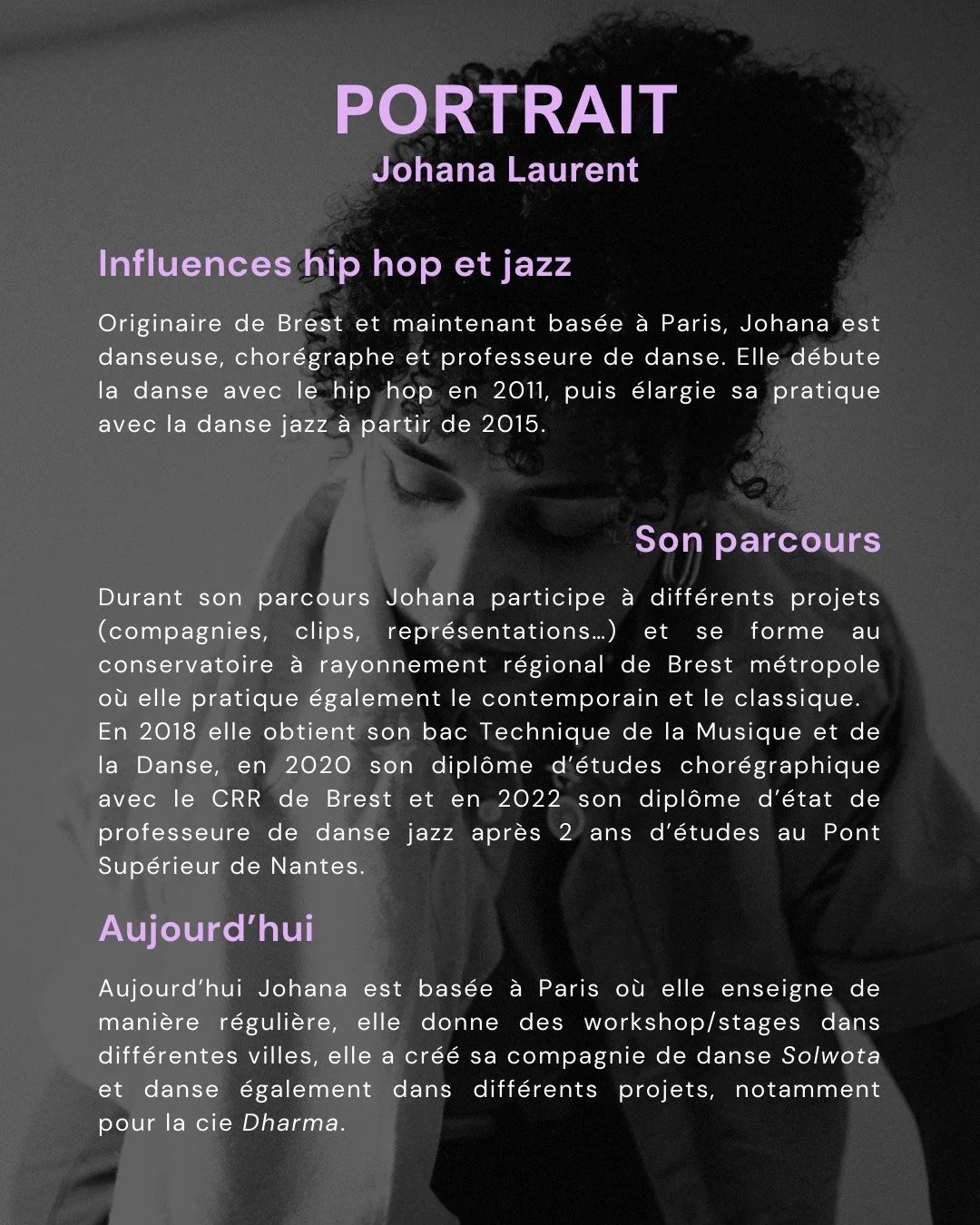 PORTRAIT
Johana Laurent

Influences hip hop et jazz

Originaire de Brest et maintenant basée à Paris, Johana est danseuse, chorégraphe et professeure de danse. Elle débute la danse avec le hip hop en 2011, puis élargie sa pratique avec la danse jazz à partir de 2015.

Son parcours

Durant son parcours Johana participe à différents projets (compagnies, clips, représentations…) et se forme au conservatoire à rayonnement régional de Brest métropole où elle pratique également le contemporain et le classique.
En 2018 elle obtient son bac Technique de la Musique et de la Danse, en 2020 son diplôme d'études chorégraphique avec le CRR de Brest et en 2022 son diplôme d'état de professeure de danse jazz après 2 ans d'études au Pont Supérieur de Nantes.

Aujourd'hui

Aujourd'hui Johana est basée à Paris où elle enseigne de manière régulière, elle donne des workshop/stages dans différentes villes, elle a créé sa compagnie de danse Solwota et danse également dans différents projets, notamment pour la cie Dharma.